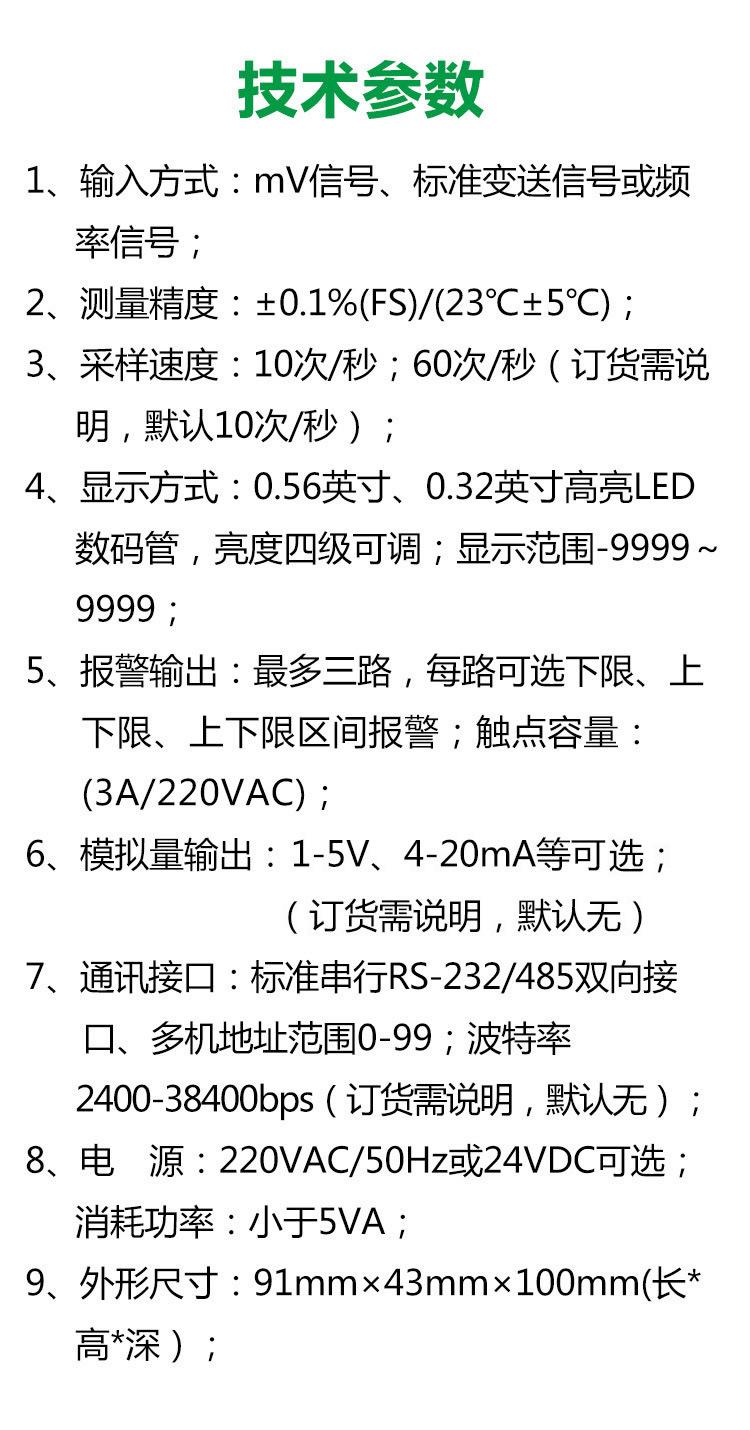 技术参数

1、输入方式：mV信号、标准变送信号或频率信号；

2、测量精度：±0.1%(FS)/(23℃±5℃)；

3、采样速度：10次/秒；60次/秒（订货需说明，默认10次/秒）；

4、显示方式：0.56英寸、0.32英寸高亮LED数码管，亮度四级可调；显示范围-9999~9999；

5、报警输出：最多三路，每路可选下限、上下限、上下限区间报警；触点容量：(3A/220VAC)；

6、模拟量输出：1-5V、4-20mA等可选；（订货需说明，默认无）

7、通讯接口：标准串行RS-232/485双向接口、多机地址范围0-99；波特率2400-38400bps（订货需说明，默认无）；

8、电 源：220VAC/50Hz或24VDC可选；消耗功率：小于5VA；

9、外形尺寸：91mm×43mm×100mm(长*高*深）；